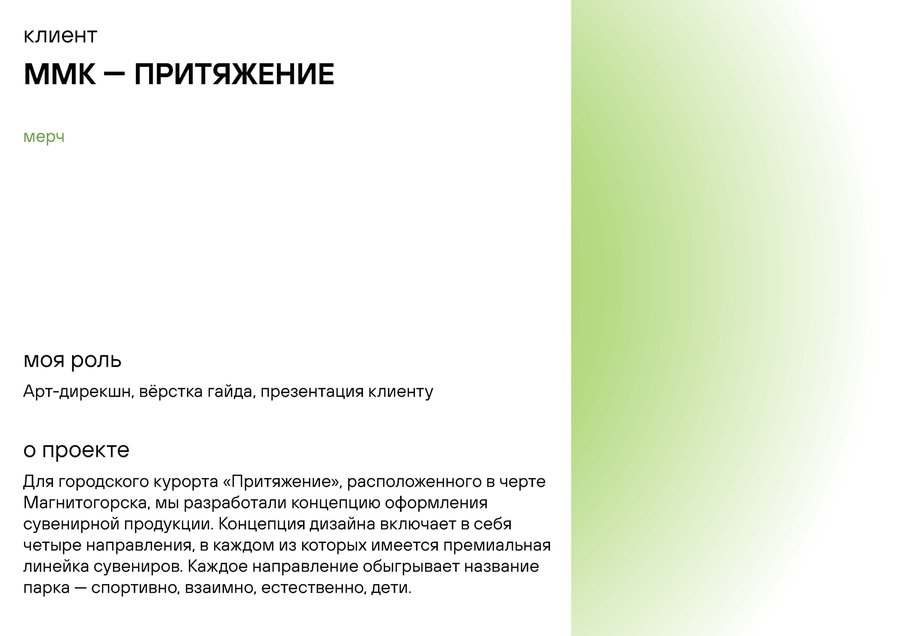 клиент

ММК — ПРИТЯЖЕНИЕ

мерч

моя роль

Арт-дирекшн, вёрстка гайда, презентация клиенту

о проекте

Для городского курорта «Притяжение», расположенного в черте Магнитогорска, мы разработали концепцию оформления сувенирной продукции. Концепция дизайна включает в себя четыре направления, в каждом из которых имеется премиальная линейка сувениров. Каждое направление обыгрывает название парка — спортивно, взаимно, естественно, дети.